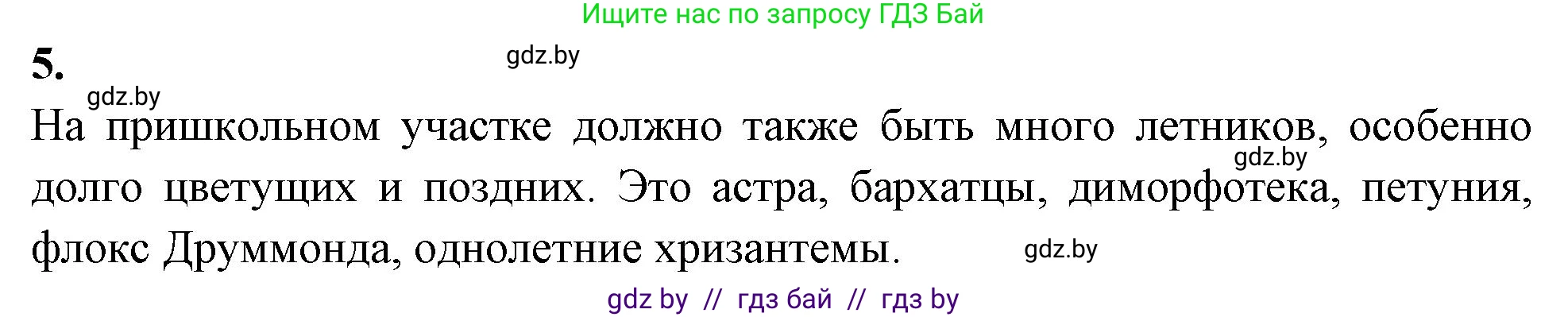 Ищите нас по запросу ГДЗ Бай

5.

gdz.by

gdz.by

На пришкольном участке должно также быть много летников, особенно долго цветущих и поздних. Это астра, бархатцы, диморфотека, петуния, флокс Друммонда, однолетние хризантемы.

gdz.by

gdz.by

gdz by // гдз бай // гдз by